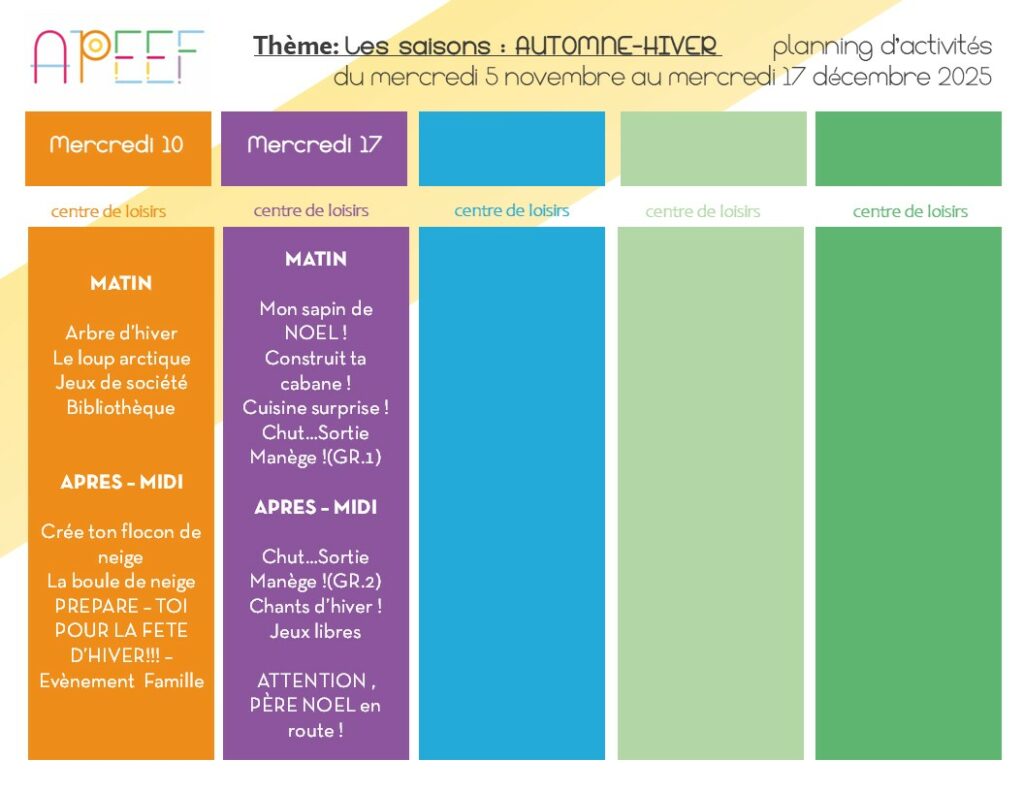 APEEF

Thème: Les saisons : AUTOMNE-HIVER planning d'activités
du mercredi 5 novembre au mercredi 17 décembre 2025

Mercredi 10

centre de loisirs

MATIN

Arbre d'hiver
Le loup arctique
Jeux de société
Bibliothèque

APRES - MIDI

Crée ton flocon de neige
La boule de neige
PREPARE - TOI POUR LA FETE D'HIVER!!! - Evènement Famille

Mercredi 17

centre de loisirs

MATIN

Mon sapin de NOEL !
Construit ta cabane !
Cuisine surprise !
Chut...Sortie Manège !(GR.1)

APRES - MIDI

Chut...Sortie Manège !(GR.2)
Chants d'hiver !
Jeux libres

ATTENTION , PÈRE NOEL en route !

centre de loisirs

centre de loisirs

centre de loisirs